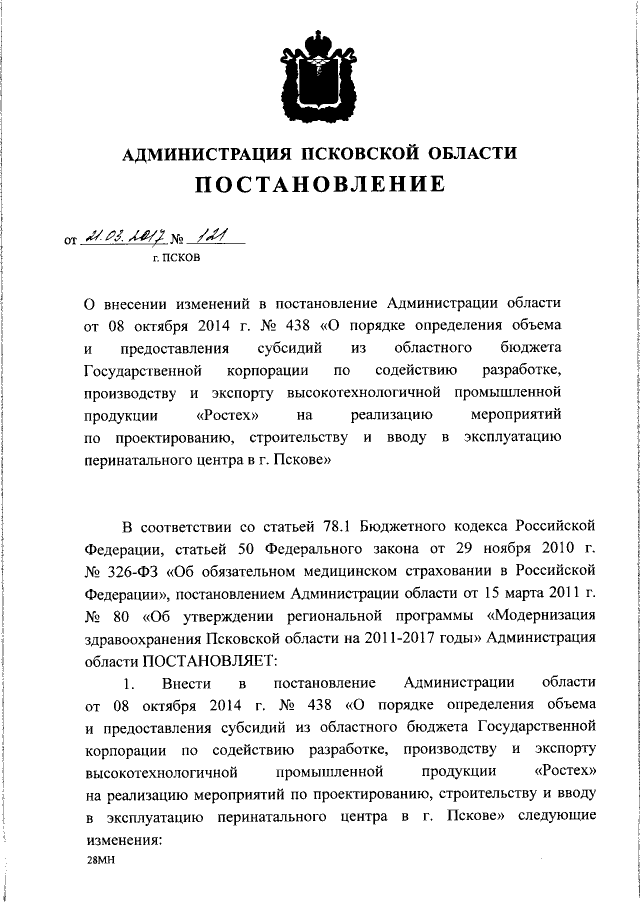 АДМИНИСТРАЦИЯ ПСКОВСКОЙ ОБЛАСТИ
ПОСТАНОВЛЕНИЕ

от 21.03.2017 № 121
г. ПСКОВ

О внесении изменений в постановление Администрации области от 08 октября 2014 г. № 438 «О порядке определения объема и предоставления субсидий из областного бюджета Государственной корпорации по содействию разработке, производству и экспорту высокотехнологичной промышленной продукции «Ростех» на реализацию мероприятий по проектированию, строительству и вводу в эксплуатацию перинатального центра в г. Пскове»

В соответствии со статьей 78.1 Бюджетного кодекса Российской Федерации, статьей 50 Федерального закона от 29 ноября 2010 г. № 326-ФЗ «Об обязательном медицинском страховании в Российской Федерации», постановлением Администрации области от 15 марта 2011 г. № 80 «Об утверждении региональной программы «Модернизация здравоохранения Псковской области на 2011-2017 годы» Администрация области ПОСТАНОВЛЯЕТ:

1. Внести в постановление Администрации области от 08 октября 2014 г. № 438 «О порядке определения объема и предоставления субсидий из областного бюджета Государственной корпорации по содействию разработке, производству и экспорту высокотехнологичной промышленной продукции «Ростех» на реализацию мероприятий по проектированию, строительству и вводу в эксплуатацию перинатального центра в г. Пскове» следующие изменения:

28МН